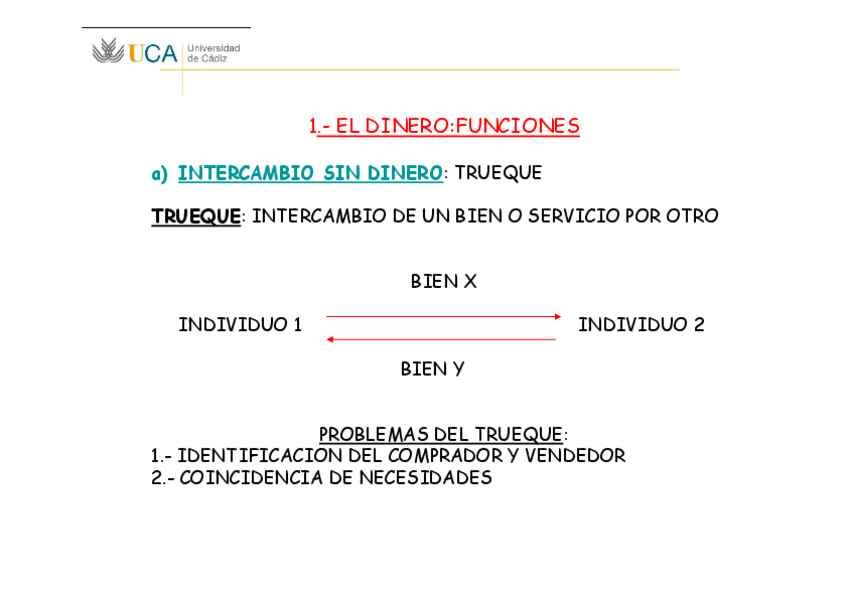 UCA Universidad de Cádiz

1.- EL DINERO:FUNCIONES

a) INTERCAMBIO SIN DINERO: TRUEQUE

TRUEQUE: INTERCAMBIO DE UN BIEN O SERVICIO POR OTRO

BIEN X

INDIVIDUO 1

INDIVIDUO 2

BIEN Y

PROBLEMAS DEL TRUEQUE:
1.- IDENTIFICACION DEL COMPRADOR Y VENDEDOR
2.- COINCIDENCIA DE NECESIDADES